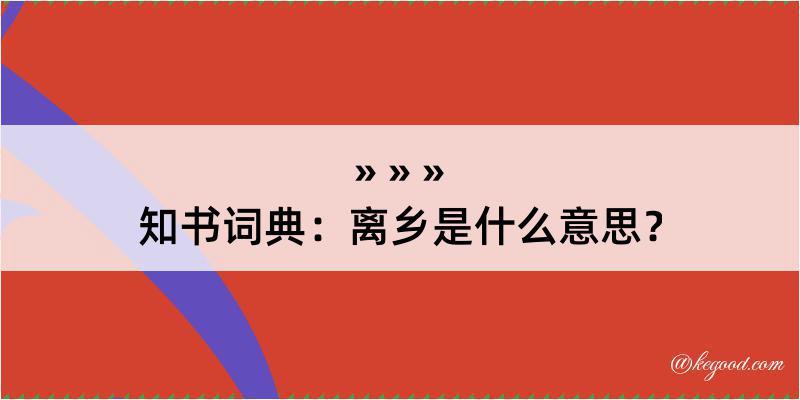 » » »
知书词典：离乡是什么意思？

@kegood.com